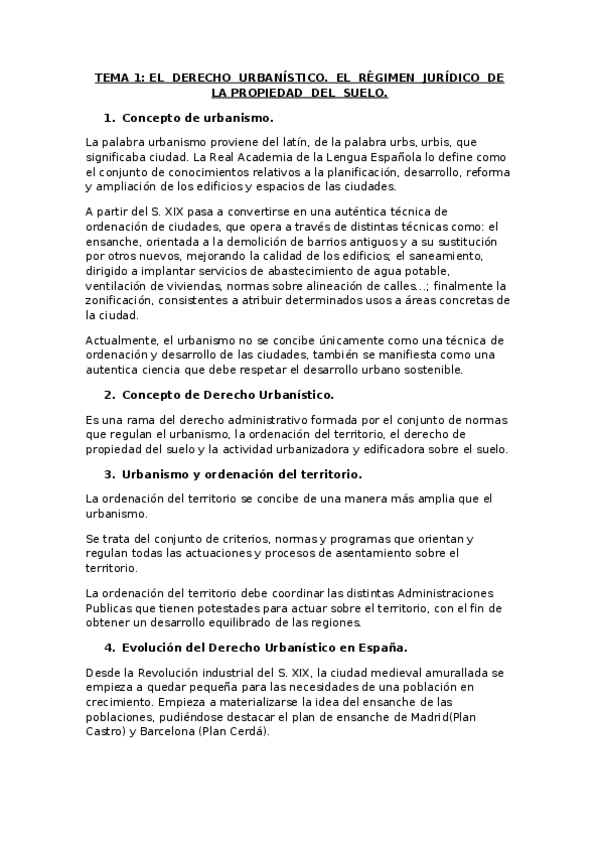 TEMA 1: EL DERECHO URBANÍSTICO. EL RÉGIMEN JURÍDICO DE LA PROPIEDAD DEL SUELO.

1. Concepto de urbanismo.

La palabra urbanismo proviene del latín, de la palabra urbs, urbis, que significaba ciudad. La Real Academia de la Lengua Española lo define como el conjunto de conocimientos relativos a la planificación, desarrollo, reforma y ampliación de los edificios y espacios de las ciudades.

A partir del S. XIX pasa a convertirse en una auténtica técnica de ordenación de ciudades, que opera a través de distintas técnicas como: el ensanche, orientada a la demolición de barrios antiguos y a su sustitución por otros nuevos, mejorando la calidad de los edificios; el saneamiento, dirigido a implantar servicios de abastecimiento de agua potable, ventilación de viviendas, normas sobre alineación de calles…; finalmente la zonificación, consistentes a atribuir determinados usos a áreas concretas de la ciudad.

Actualmente, el urbanismo no se concibe únicamente como una técnica de ordenación y desarrollo de las ciudades, también se manifiesta como una autentica ciencia que debe respetar el desarrollo urbano sostenible.

2. Concepto de Derecho Urbanístico.

Es una rama del derecho administrativo formada por el conjunto de normas que regulan el urbanismo, la ordenación del territorio, el derecho de propiedad del suelo y la actividad urbanizadora y edificadora sobre el suelo.

3. Urbanismo y ordenación del territorio.

La ordenación del territorio se concibe de una manera más amplia que el urbanismo.

Se trata del conjunto de criterios, normas y programas que orientan y regulan todas las actuaciones y procesos de asentamiento sobre el territorio.

La ordenación del territorio debe coordinar las distintas Administraciones Publicas que tienen potestades para actuar sobre el territorio, con el fin de obtener un desarrollo equilibrado de las regiones.

4. Evolución del Derecho Urbanístico en España.

Desde la Revolución industrial del S. XIX, la ciudad medieval amurallada se empieza a quedar pequeña para las necesidades de una población en crecimiento. Empieza a materializarse la idea del ensanche de las poblaciones, pudiéndose destacar el plan de ensanche de Madrid(Plan Castro) y Barcelona (Plan Cerdá).